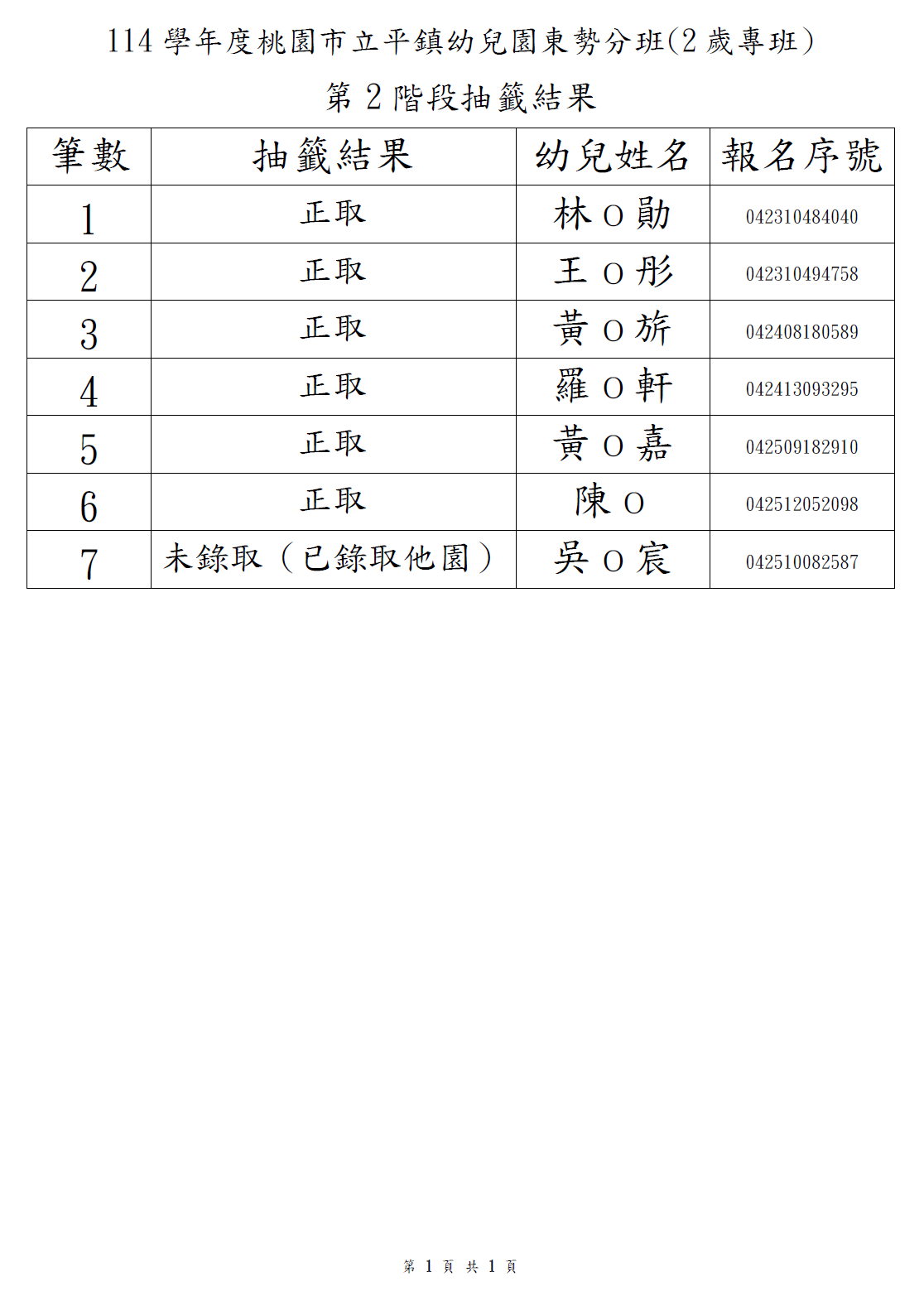 114 學年度桃園市立平鎮幼兒園東勢分班(2 歲專班)

第 2 階段抽籤結果

| 筆數 | 抽籤結果 | 幼兒姓名 | 報名序號 |
|---|---|---|---|
| 1 | 正取 | 林 O 勛 | 042310484040 |
| 2 | 正取 | 王 O 彤 | 042310494758 |
| 3 | 正取 | 黃 O 旂 | 042408180589 |
| 4 | 正取 | 羅 O 軒 | 042413093295 |
| 5 | 正取 | 黃 O 嘉 | 042509182910 |
| 6 | 正取 | 陳 O | 042512052098 |
| 7 | 未錄取（已錄取他園） | 吳 O 宸 | 042510082587 |

第 1 頁 共 1 頁